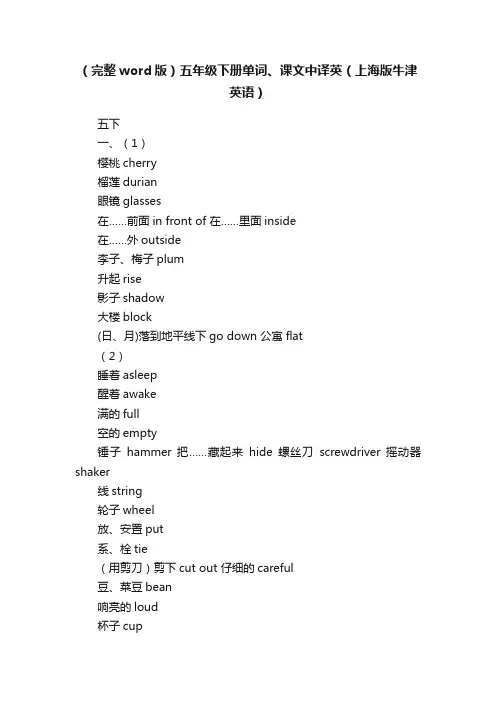 （完整word版）五年级下册单词、课文中译英（上海版牛津英语）

五下

一、（1）

樱桃 cherry

榴莲 durian

眼镜 glasses

在……前面 in front of 在……里面 inside

在……外 outside

李子、梅子 plum

升起 rise

影子 shadow

大楼 block

(日、月)落到地平线下 go down 公寓 flat

（2）

睡着 asleep

醒着 awake

满的 full

空的 empty

锤子 hammer 把……藏起来 hide 螺丝刀 screwdriver 摇动器 shaker

线 string

轮子 wheel

放、安置 put

系、栓 tie

（用剪刀）剪下 cut out 仔细的 careful

豆、菜豆 bean

响亮的 loud

杯子 cup